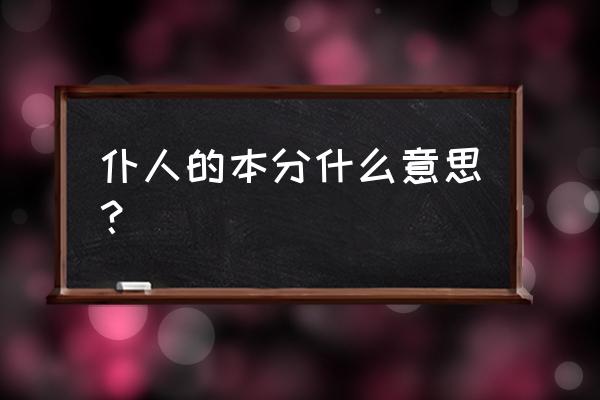 仆人的本分什么意思？